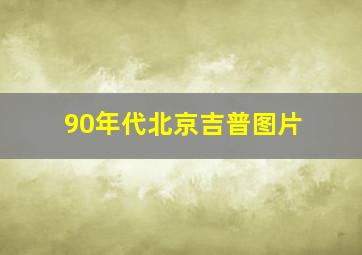 90年代北京吉普图片